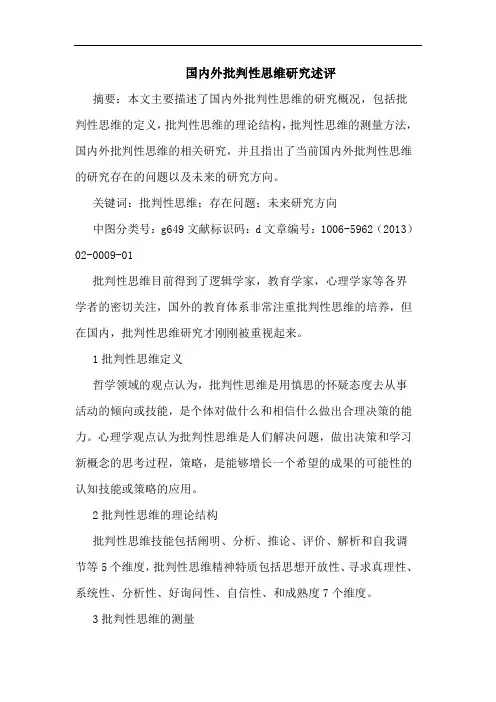 国内外批判性思维研究述评

摘要：本文主要描述了国内外批判性思维的研究概况，包括批判性思维的定义，批判性思维的理论结构，批判性思维的测量方法，国内外批判性思维的相关研究，并且指出了当前国内外批判性思维的研究存在的问题以及未来的研究方向。

关键词：批判性思维；存在问题；未来研究方向

中图分类号：g649 文献标识码：d 文章编号：1006-5962（2013）02-0009-01

批判性思维目前得到了逻辑学家，教育学家，心理学家等各界学者的密切关注，国外的教育体系非常注重批判性思维的培养，但在国内，批判性思维研究才刚刚被重视起来。

1 批判性思维定义

哲学领域的观点认为，批判性思维是用慎思的怀疑态度去从事活动的倾向或技能，是个体对做什么和相信什么做出合理决策的能力。心理学观点认为批判性思维是人们解决问题，做出决策和学习新概念的思考过程，策略，是能够增长一个希望的成果的可能性的认知技能或策略的应用。

2 批判性思维的理论结构

批判性思维技能包括阐明、分析、推论、评价、解析和自我调节等 5 个维度，批判性思维精神特质包括思想开放性、寻求真理性、系统性、分析性、好询问性、自信性、和成熟度 7 个维度。

3 批判性思维的测量